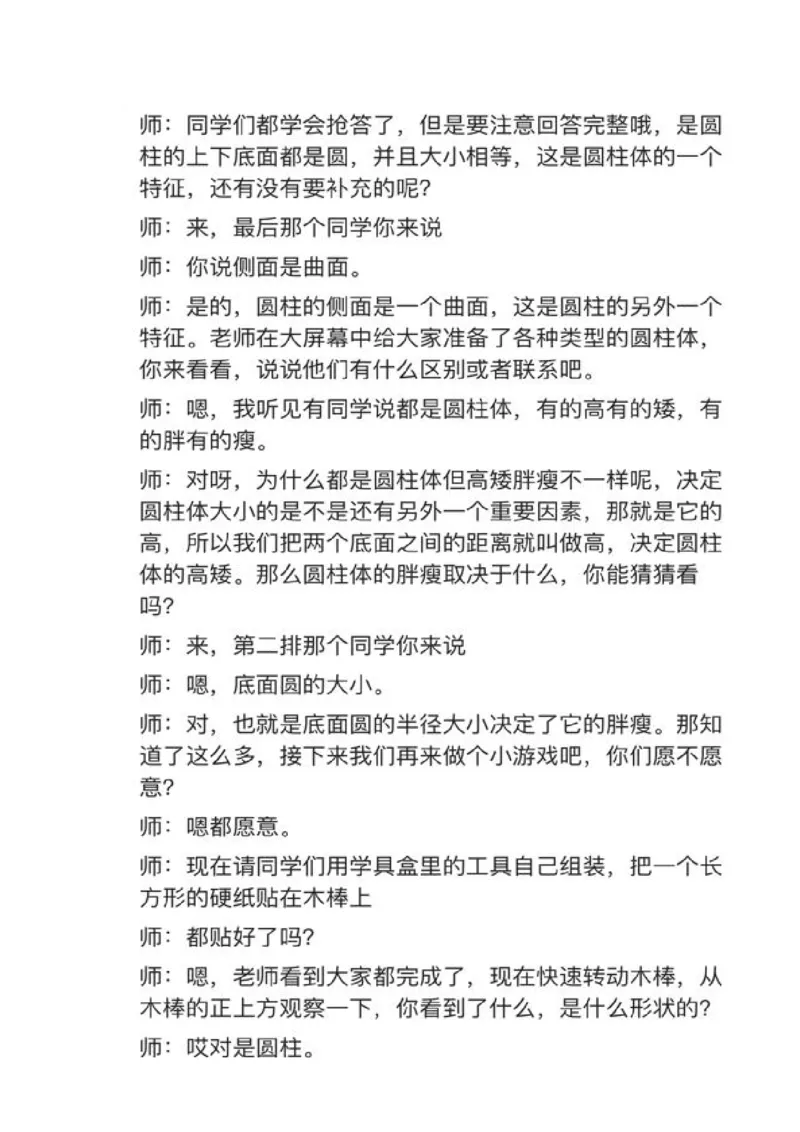 师：同学们都学会抢答了，但是要注意回答完整哦，是圆柱的上下底面都是圆，并且大小相等，这是圆柱体的一个特征，还有没有要补充的呢？

师：来，最后那个同学你来说

师：你说侧面是曲面。

师：是的，圆柱的侧面是一个曲面，这是圆柱的另外一个特征。老师在大屏幕中给大家准备了各种类型的圆柱体，你来看看，说说他们有什么区别或者联系吧。

师：嗯，我听见有同学说都是圆柱体，有的高有的矮，有的胖有的瘦。

师：对呀，为什么都是圆柱体但高矮胖瘦不一样呢，决定圆柱体大小的是不是还有另外一个重要因素，那就是它的高，所以我们把两个底面之间的距离就叫做高，决定圆柱体的高矮。那么圆柱体的胖瘦取决于什么，你能猜猜看吗？

师：来，第二排那个同学你来说

师：嗯，底面圆的大小。

师：对，也就是底面圆的半径大小决定了它的胖瘦。那知道了这么多，接下来我们再来做个小游戏吧，你们愿不愿意？

师：嗯都愿意。

师：现在请同学们用学具盒里的工具自己组装，把一个长方形的硬纸贴在木棒上

师：都贴好了吗？

师：嗯，老师看到大家都完成了，现在快速转动木棒，从木棒的正上方观察一下，你看到了什么，是什么形状的？

师：哎对是圆柱。